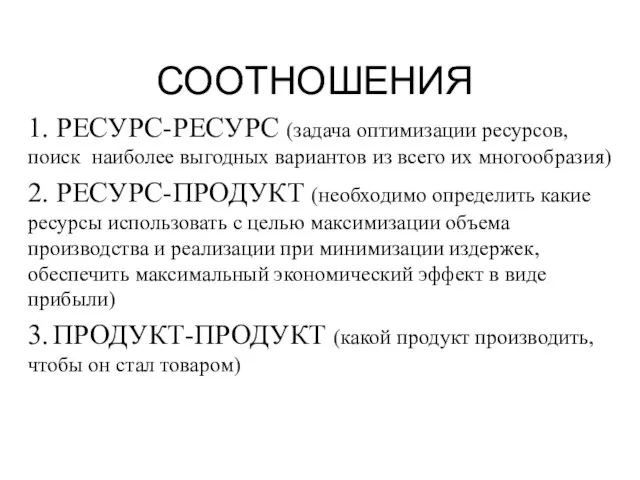 СООТНОШЕНИЯ

1. РЕСУРС-РЕСУРС (задача оптимизации ресурсов, поиск наиболее выгодных вариантов из всего их многообразия)

2. РЕСУРС-ПРОДУКТ (необходимо определить какие ресурсы использовать с целью максимизации объема производства и реализации при минимизации издержек, обеспечить максимальный экономический эффект в виде прибыли)

3. ПРОДУКТ-ПРОДУКТ (какой продукт производить, чтобы он стал товаром)